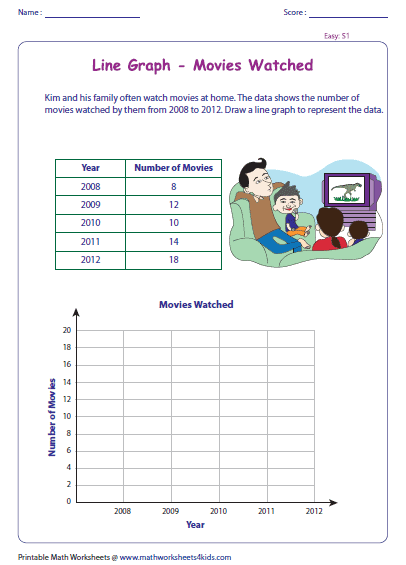 Name :

Score :

Easy: S1

Line Graph - Movies Watched

Kim and his family often watch movies at home. The data shows the number of movies watched by them from 2008 to 2012. Draw a line graph to represent the data.

| Year | Number of Movies |
|---|---|
| 2008 | 8 |
| 2009 | 12 |
| 2010 | 10 |
| 2011 | 14 |
| 2012 | 18 |

Movies Watched

Number of Movies

20
18
16
14
12
10
8
6
4
2
0

2008 2009 2010 2011 2012

Year

Printable Math Worksheets @ www.mathworksheets4kids.com